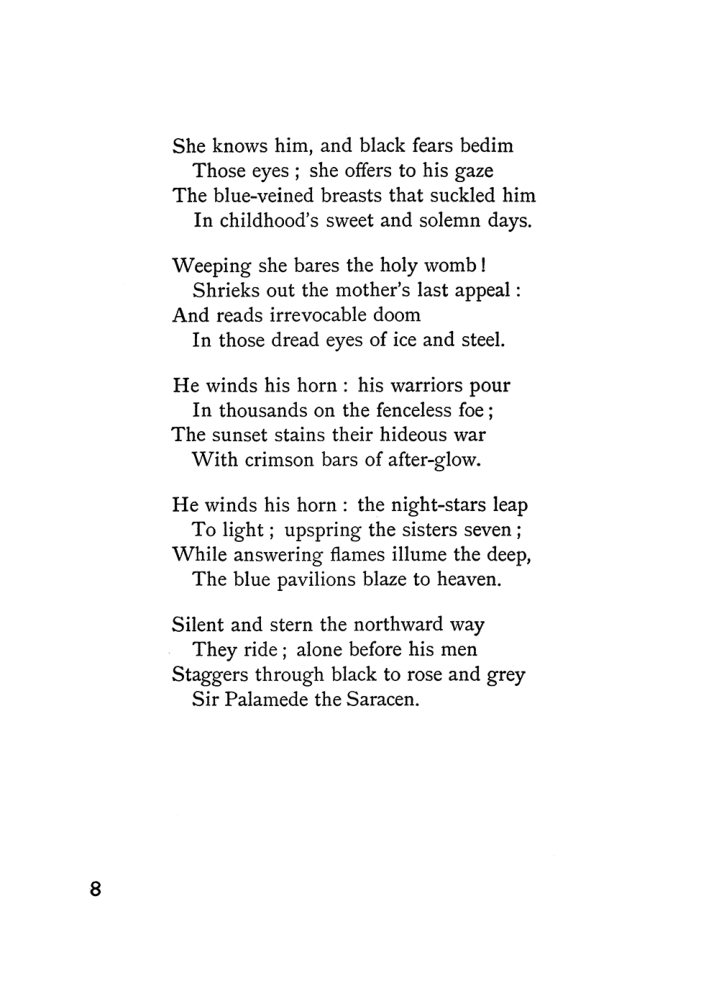 She knows him, and black fears bedim
Those eyes ; she offers to his gaze
The blue-veined breasts that suckled him
In childhood's sweet and solemn days.

Weeping she bares the holy womb !
Shrieks out the mother's last appeal :
And reads irrevocable doom
In those dread eyes of ice and steel.

He winds his horn : his warriors pour
In thousands on the fenceless foe ;
The sunset stains their hideous war
With crimson bars of after-glow.

He winds his horn : the night-stars leap
To light ; upspring the sisters seven ;
While answering flames illume the deep,
The blue pavilions blaze to heaven.

Silent and stern the northward way
They ride ; alone before his men
Staggers through black to rose and grey
Sir Palamede the Saracen.

8